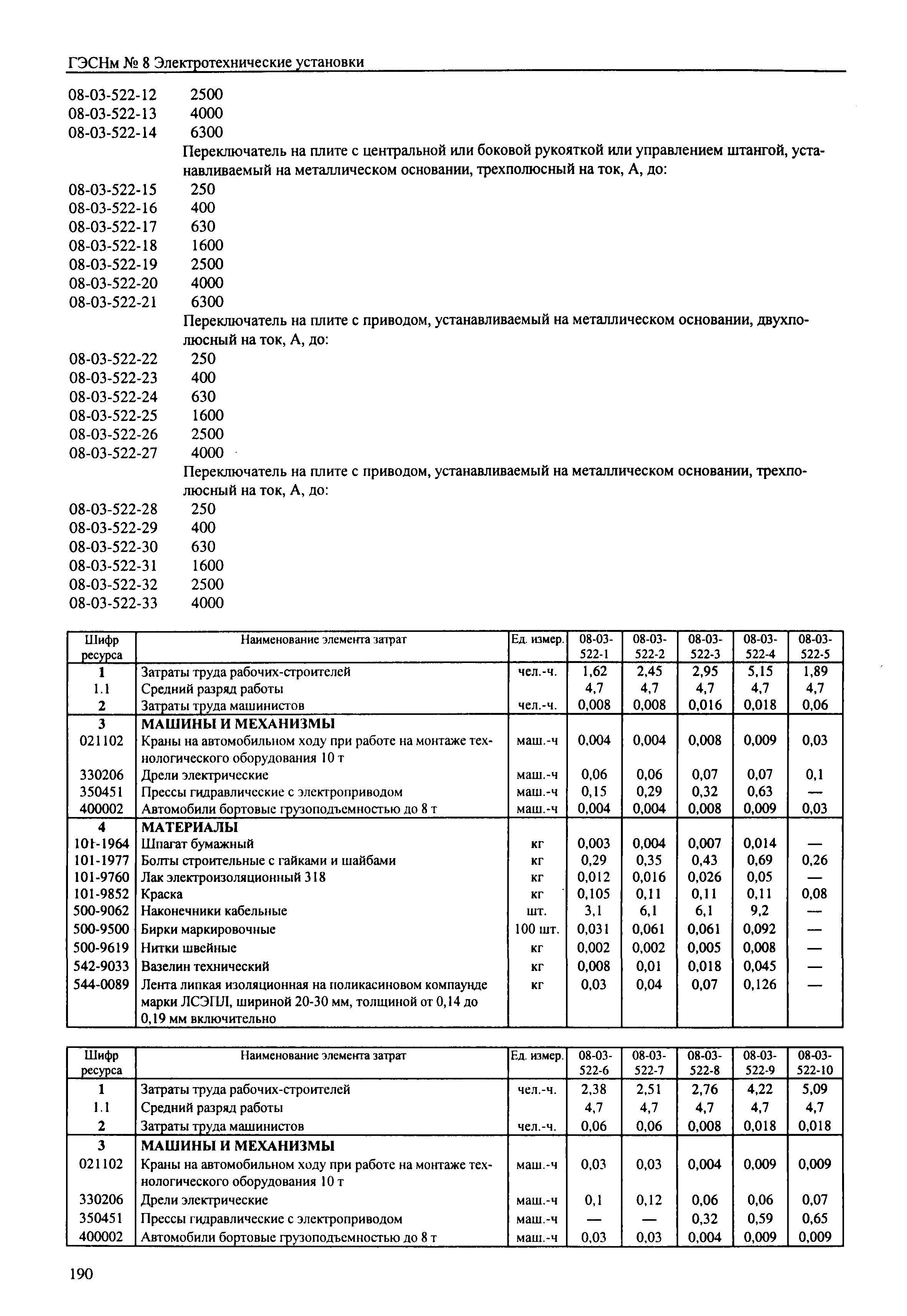 ГЭСНм № 8 Электротехнические установки

08-03-522-12 2500
08-03-522-13 4000
08-03-522-14 6300

Переключатель на плите с центральной или боковой рукояткой или управлением штангой, устанавливаемый на металлическом основании, трехполюсный на ток, А, до:

08-03-522-15 250
08-03-522-16 400
08-03-522-17 630
08-03-522-18 1600
08-03-522-19 2500
08-03-522-20 4000
08-03-522-21 6300

Переключатель на плите с приводом, устанавливаемый на металлическом основании, двухполюсный на ток, А, до:

08-03-522-22 250
08-03-522-23 400
08-03-522-24 630
08-03-522-25 1600
08-03-522-26 2500
08-03-522-27 4000

Переключатель на плите с приводом, устанавливаемый на металлическом основании, трехполюсный на ток, А, до:

08-03-522-28 250
08-03-522-29 400
08-03-522-30 630
08-03-522-31 1600
08-03-522-32 2500
08-03-522-33 4000

| Шифр ресурса | Наименование элемента затрат | Ед. измер. | 08-03-522-1 | 08-03-522-2 | 08-03-522-3 | 08-03-522-4 | 08-03-522-5 |
|---|---|---|---|---|---|---|---|
| 1 | Затраты труда рабочих-строителей | чел.-ч. | 1,62 | 2,45 | 2,95 | 5,15 | 1,89 |
| 1.1 | Средний разряд работы | | 4,7 | 4,7 | 4,7 | 4,7 | 4,7 |
| 2 | Затраты труда машинистов | чел.-ч. | 0,008 | 0,008 | 0,016 | 0,018 | 0,06 |
| 3 | МАШИНЫ И МЕХАНИЗМЫ | | | | | | |
| 021102 | Краны на автомобильном ходу при работе на монтаже технологического оборудования 10 т | маш.-ч | 0,004 | 0,004 | 0,008 | 0,009 | 0,03 |
| 330206 | Дрели электрические | маш.-ч | 0,06 | 0,06 | 0,07 | 0,07 | 0,1 |
| 350451 | Прессы гидравлические с электроприводом | маш.-ч | 0,15 | 0,29 | 0,32 | 0,63 | — |
| 400002 | Автомобили бортовые грузоподъемностью до 8 т | маш.-ч | 0,004 | 0,004 | 0,008 | 0,009 | 0,03 |
| 4 | МАТЕРИАЛЫ | | | | | | |
| 101-1964 | Шпагат бумажный | кг | 0,003 | 0,004 | 0,007 | 0,014 | — |
| 101-1977 | Болты строительные с гайками и шайбами | кг | 0,29 | 0,35 | 0,43 | 0,69 | 0,26 |
| 101-9760 | Лак электроизоляционный 318 | кг | 0,012 | 0,016 | 0,026 | 0,05 | — |
| 101-9852 | Краска | кг | 0,105 | 0,11 | 0,11 | 0,11 | 0,08 |
| 500-9062 | Наконечники кабельные | шт. | 3,1 | 6,1 | 6,1 | 9,2 | — |
| 500-9500 | Бирки маркировочные | 100 шт. | 0,031 | 0,061 | 0,061 | 0,092 | — |
| 500-9619 | Нитки швейные | кг | 0,002 | 0,002 | 0,005 | 0,008 | — |
| 542-9033 | Вазелин технический | кг | 0,008 | 0,01 | 0,018 | 0,045 | — |
| 544-0089 | Лента липкая изоляционная на поликасиновом компаунде марки ЛСЭПЛ, шириной 20-30 мм, толщиной от 0,14 до 0,19 мм включительно | кг | 0,03 | 0,04 | 0,07 | 0,126 | — |

| Шифр ресурса | Наименование элемента затрат | Ед. измер. | 08-03-522-6 | 08-03-522-7 | 08-03-522-8 | 08-03-522-9 | 08-03-522-10 |
|---|---|---|---|---|---|---|---|
| 1 | Затраты труда рабочих-строителей | чел.-ч. | 2,38 | 2,51 | 2,76 | 4,22 | 5,09 |
| 1.1 | Средний разряд работы | | 4,7 | 4,7 | 4,7 | 4,7 | 4,7 |
| 2 | Затраты труда машинистов | чел.-ч. | 0,06 | 0,06 | 0,008 | 0,018 | 0,018 |
| 3 | МАШИНЫ И МЕХАНИЗМЫ | | | | | | |
| 021102 | Краны на автомобильном ходу при работе на монтаже технологического оборудования 10 т | маш.-ч | 0,03 | 0,03 | 0,004 | 0,009 | 0,009 |
| 330206 | Дрели электрические | маш.-ч | 0,1 | 0,12 | 0,06 | 0,06 | 0,07 |
| 350451 | Прессы гидравлические с электроприводом | маш.-ч | — | — | 0,32 | 0,59 | 0,65 |
| 400002 | Автомобили бортовые грузоподъемностью до 8 т | маш.-ч | 0,03 | 0,03 | 0,004 | 0,009 | 0,009 |

190